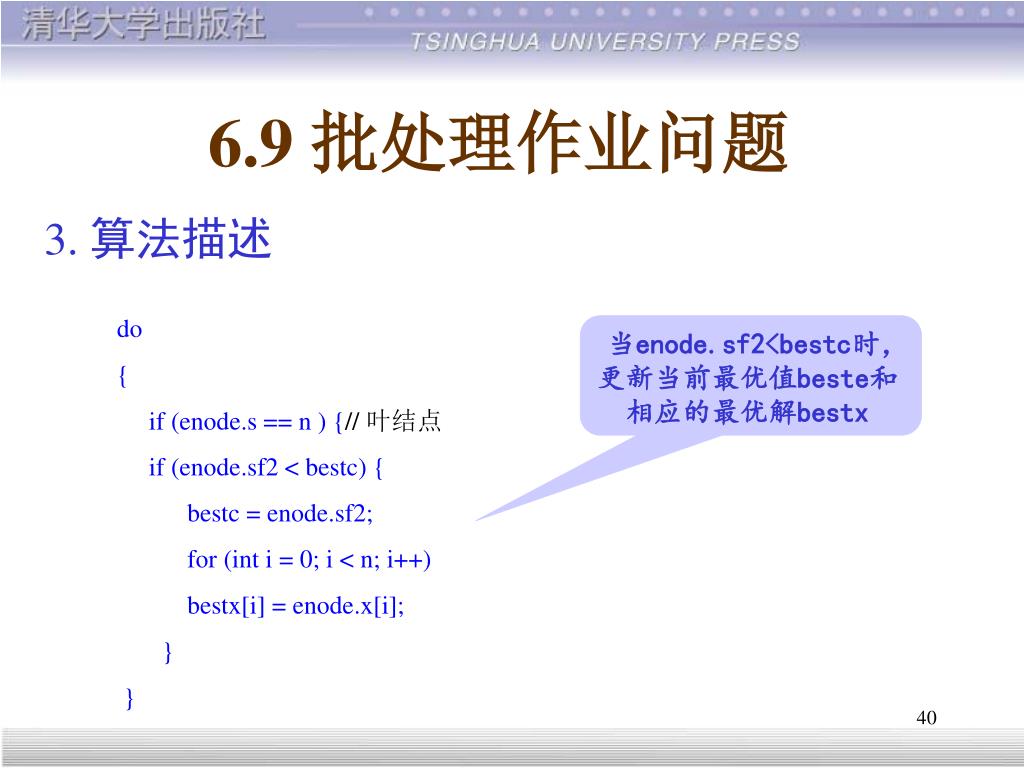 清华大学出版社

TSINGHUA UNIVERSITY PRESS

6.9 批处理作业问题

3. 算法描述

do
{
if (enode.s == n ) {// 叶结点
if (enode.sf2 < bestc) {
bestc = enode.sf2;
for (int i = 0; i < n; i++)
bestx[i] = enode.x[i];
}
}

当enode.sf2<bestc时，更新当前最优值beste和相应的最优解bestx

40